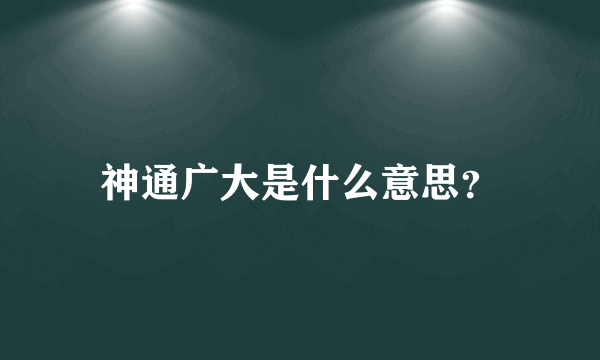 神通广大是什么意思？